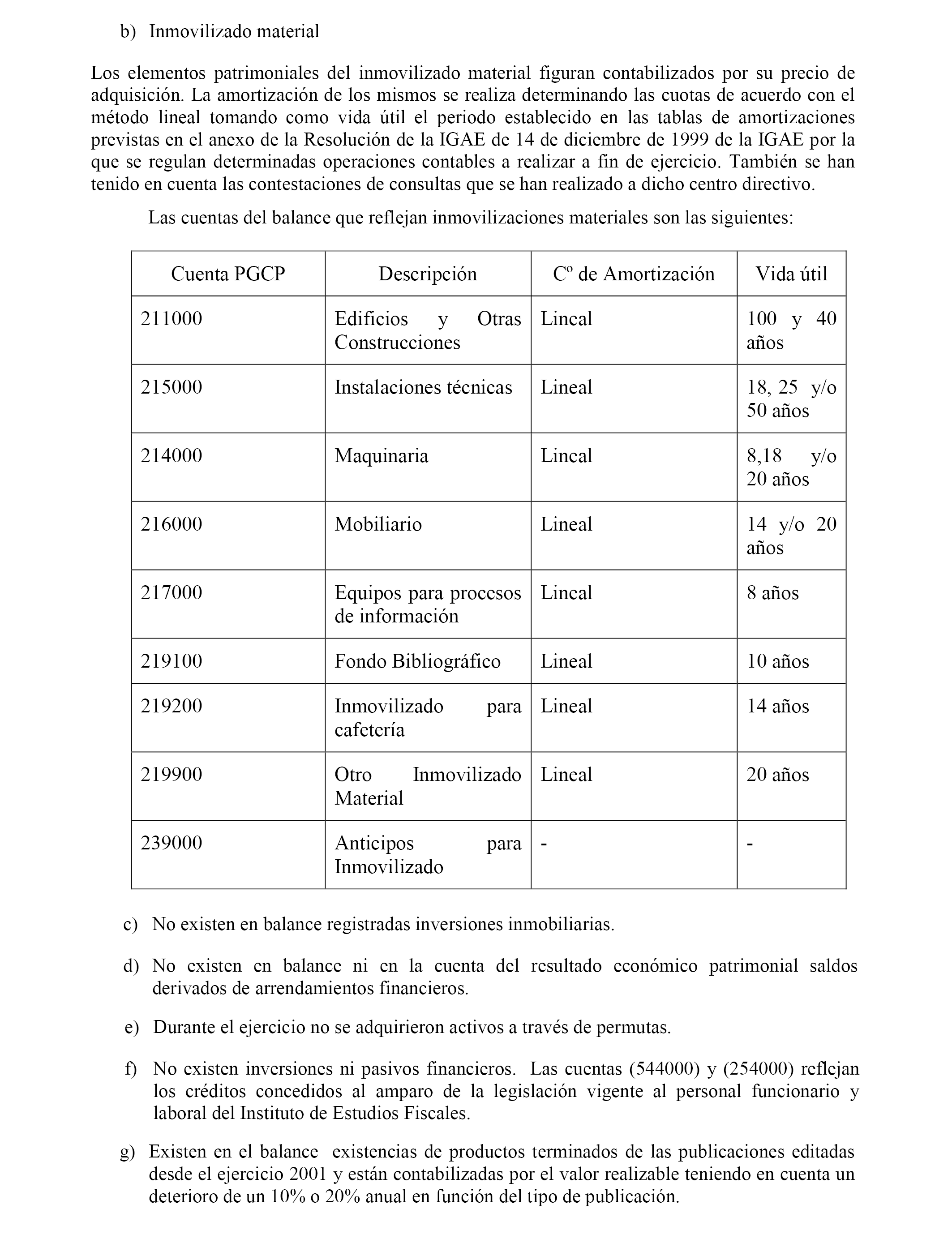 b) Inmovilizado material

Los elementos patrimoniales del inmovilizado material figuran contabilizados por su precio de adquisición. La amortización de los mismos se realiza determinando las cuotas de acuerdo con el método lineal tomando como vida útil el periodo establecido en las tablas de amortizaciones previstas en el anexo de la Resolución de la IGAE de 14 de diciembre de 1999 de la IGAE por la que se regulan determinadas operaciones contables a realizar a fin de ejercicio. También se han tenido en cuenta las contestaciones de consultas que se han realizado a dicho centro directivo.

Las cuentas del balance que reflejan inmovilizaciones materiales son las siguientes:

| Cuenta PGCP | Descripción | Cº de Amortización | Vida útil |
|---|---|---|---|
| 211000 | Edificios y Otras Construcciones | Lineal | 100 y 40 años |
| 215000 | Instalaciones técnicas | Lineal | 18, 25 y/o 50 años |
| 214000 | Maquinaria | Lineal | 8,18 y/o 20 años |
| 216000 | Mobiliario | Lineal | 14 y/o 20 años |
| 217000 | Equipos para procesos de información | Lineal | 8 años |
| 219100 | Fondo Bibliográfico | Lineal | 10 años |
| 219200 | Inmovilizado para cafetería | Lineal | 14 años |
| 219900 | Otro Inmovilizado Material | Lineal | 20 años |
| 239000 | Anticipos para Inmovilizado | - | - |

c) No existen en balance registradas inversiones inmobiliarias.

d) No existen en balance ni en la cuenta del resultado económico patrimonial saldos derivados de arrendamientos financieros.

e) Durante el ejercicio no se adquirieron activos a través de permutas.

f) No existen inversiones ni pasivos financieros. Las cuentas (544000) y (254000) reflejan los créditos concedidos al amparo de la legislación vigente al personal funcionario y laboral del Instituto de Estudios Fiscales.

g) Existen en el balance existencias de productos terminados de las publicaciones editadas desde el ejercicio 2001 y están contabilizadas por el valor realizable teniendo en cuenta un deterioro de un 10% o 20% anual en función del tipo de publicación.